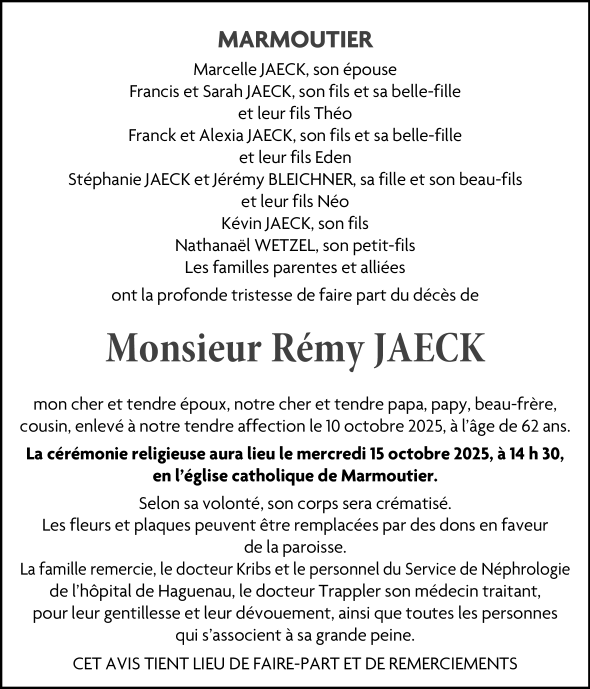 MARMOUTIER

Marcelle JAECK, son épouse
Francis et Sarah JAECK, son fils et sa belle-fille
et leur fils Théo
Franck et Alexia JAECK, son fils et sa belle-fille
et leur fils Eden
Stéphanie JAECK et Jérémy BLEICHNER, sa fille et son beau-fils
et leur fils Néo
Kévin JAECK, son fils
Nathanaël WETZEL, son petit-fils
Les familles parentes et alliées

ont la profonde tristesse de faire part du décès de

Monsieur Rémy JAECK

mon cher et tendre époux, notre cher et tendre papa, papy, beau-frère, cousin, enlevé à notre tendre affection le 10 octobre 2025, à l'âge de 62 ans.

La cérémonie religieuse aura lieu le mercredi 15 octobre 2025, à 14 h 30, en l'église catholique de Marmoutier.

Selon sa volonté, son corps sera crématisé.
Les fleurs et plaques peuvent être remplacées par des dons en faveur de la paroisse.
La famille remercie, le docteur Kribs et le personnel du Service de Néphrologie de l'hôpital de Haguenau, le docteur Trappler son médecin traitant, pour leur gentillesse et leur dévouement, ainsi que toutes les personnes qui s'associent à sa grande peine.

CET AVIS TIENT LIEU DE FAIRE-PART ET DE REMERCIEMENTS